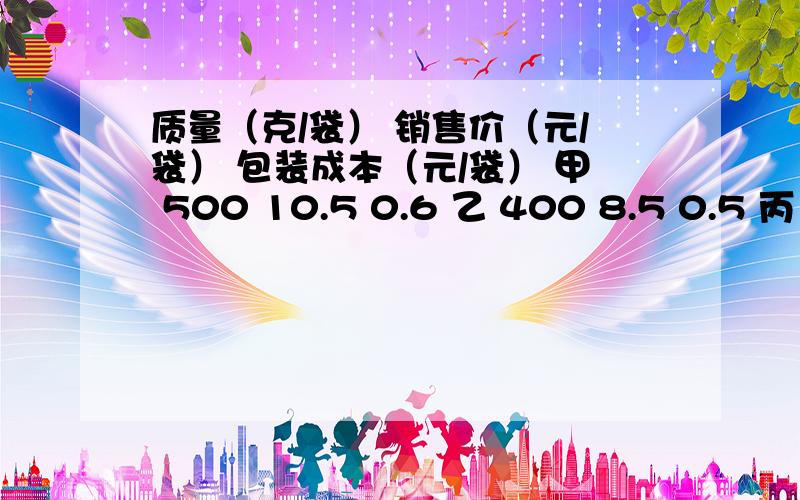 质量（克/袋） 销售价（元/袋） 包装成本（元/袋） 甲 500 10.5 0.6 乙 400 8.5 0.5 丙